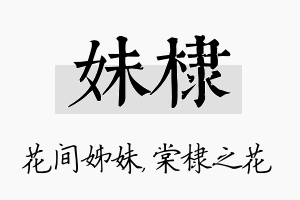 妹棣

花间姊妹，棠棣之花